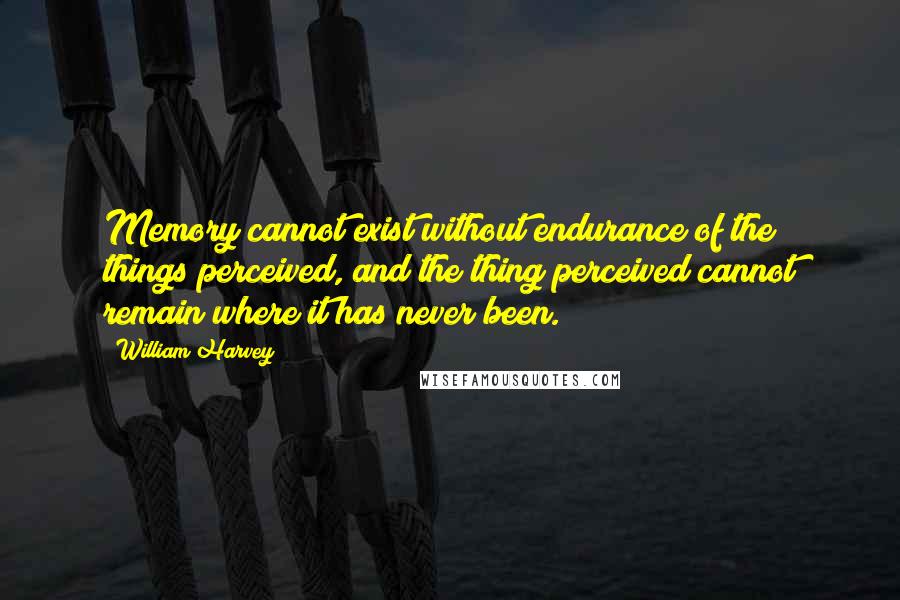 Memory cannot exist without endurance of the things perceived, and the thing perceived cannot remain where it has never been.

William Harvey

WISEFAMOUSQUOTES.COM